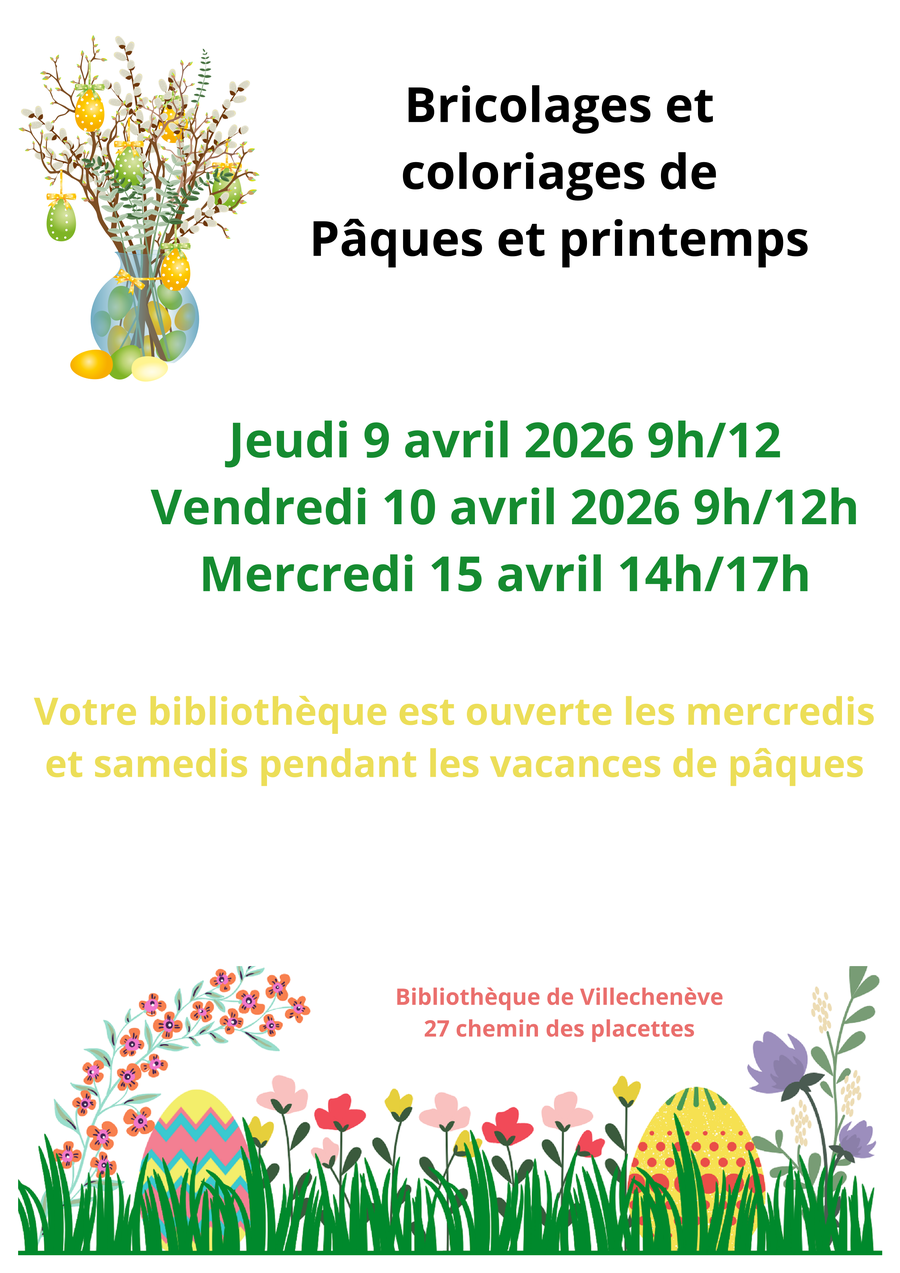 Bricolages et coloriages de Pâques et printemps

Jeudi 9 avril 2026 9h/12
Vendredi 10 avril 2026 9h/12h
Mercredi 15 avril 14h/17h

Votre bibliothèque est ouverte les mercredis et samedis pendant les vacances de pâques

Bibliothèque de Villechenève
27 chemin des placettes